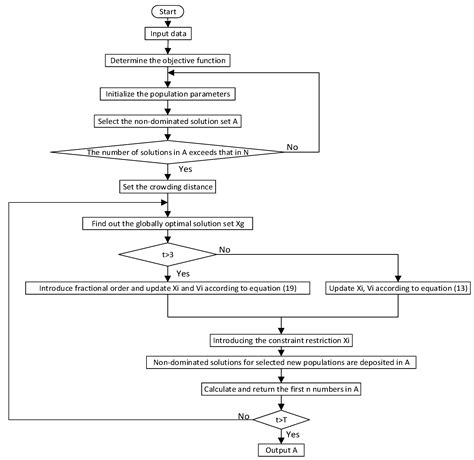 Start

Input data

Determine the objective function

Initialize the population parameters

Select the non-dominated solution set A

The number of solutions in A exceeds that in N

No

Yes

Set the crowding distance

Find out the globally optimal solution set Xg

t>3

No

Yes

Introduce fractional order and update Xi and Vi according to equation (19)

Update Xi, Vi according to equation (13)

Introducing the constraint restriction Xi

Non-dominated solutions for selected new populations are deposited in A

Calculate and return the first n numbers in A

No

t>T

Yes

Output A